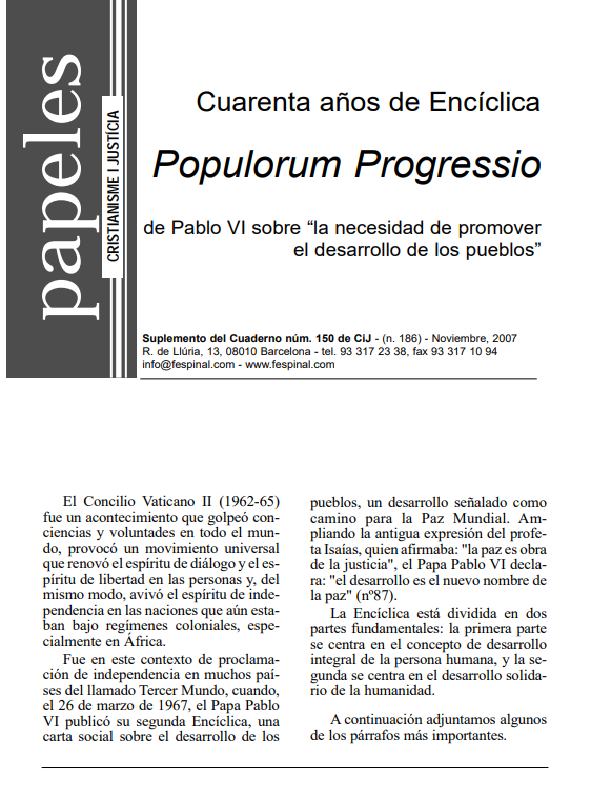 papeles

CRISTIANISME I JUSTÍCIA

Cuarenta años de Encíclica

Populorum Progressio

de Pablo VI sobre "la necesidad de promover el desarrollo de los pueblos"

Suplemento del Cuaderno núm. 150 de CiJ - (n. 186) - Noviembre, 2007
R. de Llúria, 13, 08010 Barcelona - tel. 93 317 23 38, fax 93 317 10 94
info@fespinal.com - www.fespinal.com

El Concilio Vaticano II (1962-65) fue un acontecimiento que golpeó conciencias y voluntades en todo el mundo, provocó un movimiento universal que renovó el espíritu de diálogo y el espíritu de libertad en las personas y, del mismo modo, avivó el espíritu de independencia en las naciones que aún estaban bajo regímenes coloniales, especialmente en África.

Fue en este contexto de proclamación de independencia en muchos países del llamado Tercer Mundo, cuando, el 26 de marzo de 1967, el Papa Pablo VI publicó su segunda Encíclica, una carta social sobre el desarrollo de los pueblos, un desarrollo señalado como camino para la Paz Mundial. Ampliando la antigua expresión del profeta Isaías, quien afirmaba: "la paz es obra de la justicia", el Papa Pablo VI declara: "el desarrollo es el nuevo nombre de la paz" (nº87).

La Encíclica está dividida en dos partes fundamentales: la primera parte se centra en el concepto de desarrollo integral de la persona humana, y la segunda se centra en el desarrollo solidario de la humanidad.

A continuación adjuntamos algunos de los párrafos más importantes.